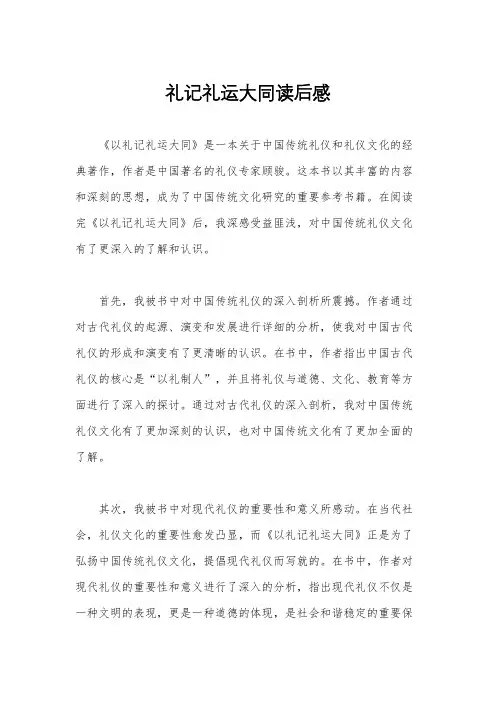 礼记礼运大同读后感

《以礼记礼运大同》是一本关于中国传统礼仪和礼仪文化的经典著作，作者是中国著名的礼仪专家顾骏。这本书以其丰富的内容和深刻的思想，成为了中国传统文化研究的重要参考书籍。在阅读完《以礼记礼运大同》后，我深感受益匪浅，对中国传统礼仪文化有了更深入的了解和认识。

首先，我被书中对中国传统礼仪的深入剖析所震撼。作者通过对古代礼仪的起源、演变和发展进行详细的分析，使我对中国古代礼仪的形成和演变有了更清晰的认识。在书中，作者指出中国古代礼仪的核心是“以礼制人”，并且将礼仪与道德、文化、教育等方面进行了深入的探讨。通过对古代礼仪的深入剖析，我对中国传统礼仪文化有了更加深刻的认识，也对中国传统文化有了更加全面的了解。

其次，我被书中对现代礼仪的重要性和意义所感动。在当代社会，礼仪文化的重要性愈发凸显，而《以礼记礼运大同》正是为了弘扬中国传统礼仪文化，提倡现代礼仪而写就的。在书中，作者对现代礼仪的重要性和意义进行了深入的分析，指出现代礼仪不仅是一种文明的表现，更是一种道德的体现，是社会和谐稳定的重要保